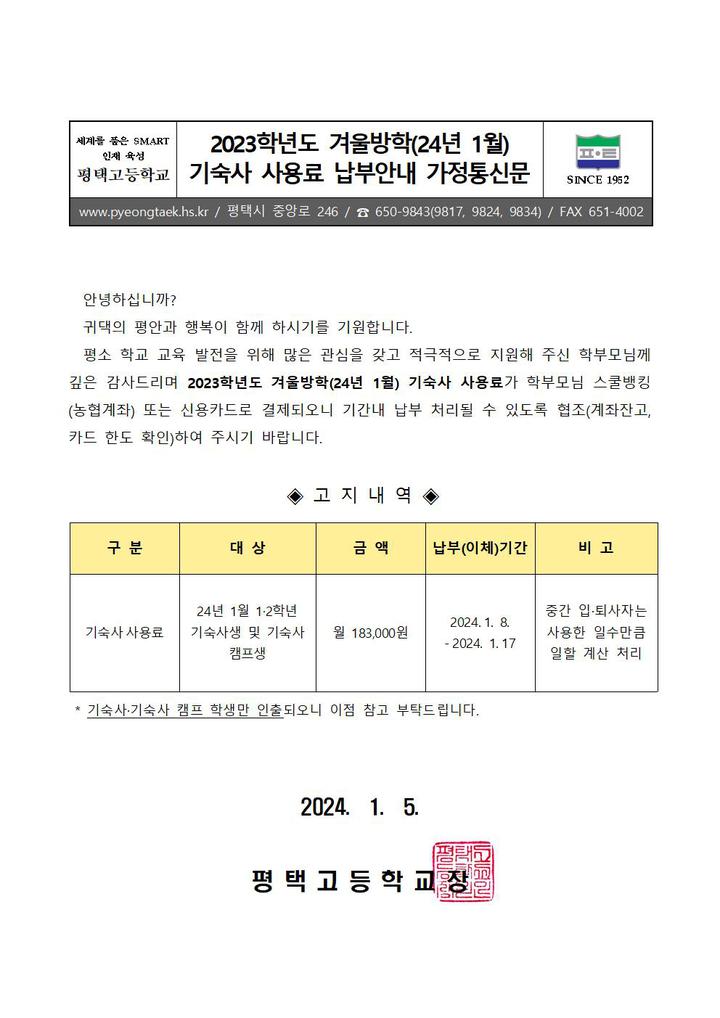 세계를 품은 SMART 인재 육성
평택고등학교

2023학년도 겨울방학(24년 1월)
기숙사 사용료 납부안내 가정통신문

SINCE 1952

www.pyeongtaek.hs.kr / 평택시 중앙로 246 / ☎ 650-9843(9817, 9824, 9834) / FAX 651-4002

안녕하십니까?

귀댁의 평안과 행복이 함께 하시기를 기원합니다.

평소 학교 교육 발전을 위해 많은 관심을 갖고 적극적으로 지원해 주신 학부모님께 깊은 감사드리며 2023학년도 겨울방학(24년 1월) 기숙사 사용료가 학부모님 스쿨뱅킹(농협계좌) 또는 신용카드로 결제되오니 기간내 납부 처리될 수 있도록 협조(계좌잔고, 카드 한도 확인)하여 주시기 바랍니다.

◈ 고 지 내 역 ◈

| 구 분 | 대 상 | 금 액 | 납부(이체)기간 | 비 고 |
|---|---|---|---|---|
| 기숙사 사용료 | 24년 1월 1·2학년 기숙사생 및 기숙사 캠프생 | 월 183,000원 | 2024. 1. 8. - 2024. 1. 17 | 중간 입·퇴사자는 사용한 일수만큼 일할 계산 처리 |

* 기숙사·기숙사 캠프 학생만 인출되오니 이점 참고 부탁드립니다.

2024. 1. 5.

평 택 고 등 학 교 장